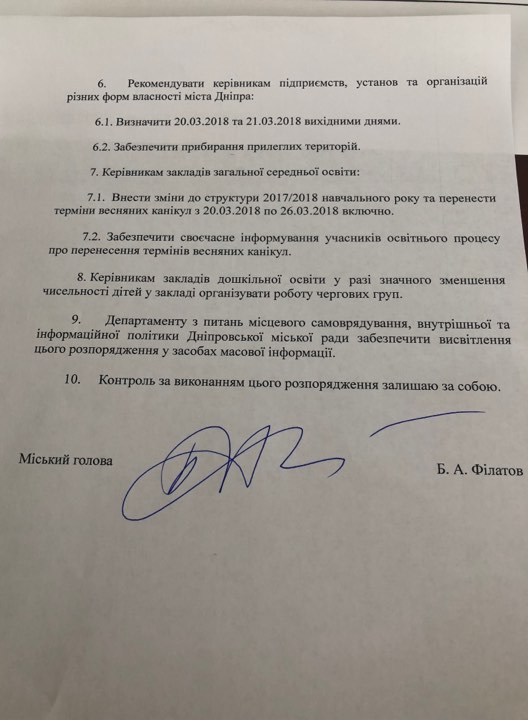 6. Рекомендувати керівникам підприємств, установ та організацій різних форм власності міста Дніпра:

6.1. Визначити 20.03.2018 та 21.03.2018 вихідними днями.

6.2. Забезпечити прибирання прилеглих територій.

7. Керівникам закладів загальної середньої освіти:

7.1. Внести зміни до структури 2017/2018 навчального року та перенести терміни весняних канікул з 20.03.2018 по 26.03.2018 включно.

7.2. Забезпечити своєчасне інформування учасників освітнього процесу про перенесення термінів весняних канікул.

8. Керівникам закладів дошкільної освіти у разі значного зменшення чисельності дітей у закладі організувати роботу чергових груп.

9. Департаменту з питань місцевого самоврядування, внутрішньої та інформаційної політики Дніпровської міської ради забезпечити висвітлення цього розпорядження у засобах масової інформації.

10. Контроль за виконанням цього розпорядження залишаю за собою.

Міський голова

Б. А. Філатов